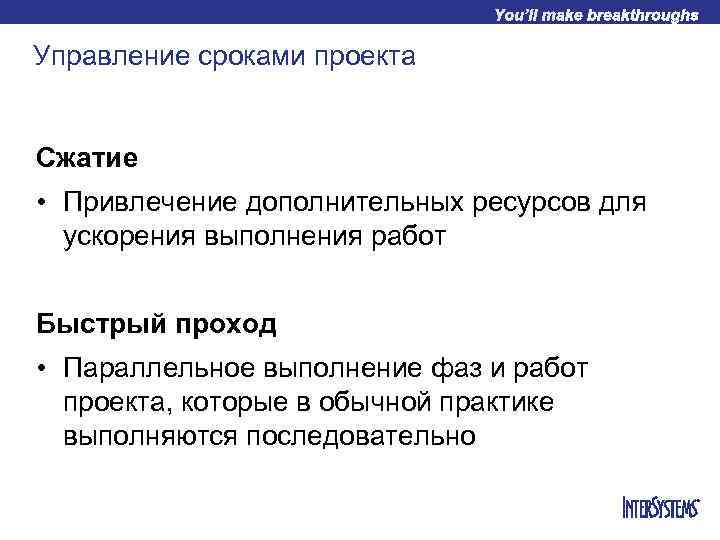 You'll make breakthroughs

Управление сроками проекта

Сжатие

• Привлечение дополнительных ресурсов для ускорения выполнения работ

Быстрый проход

• Параллельное выполнение фаз и работ проекта, которые в обычной практике выполняются последовательно

INTERSYSTEMS